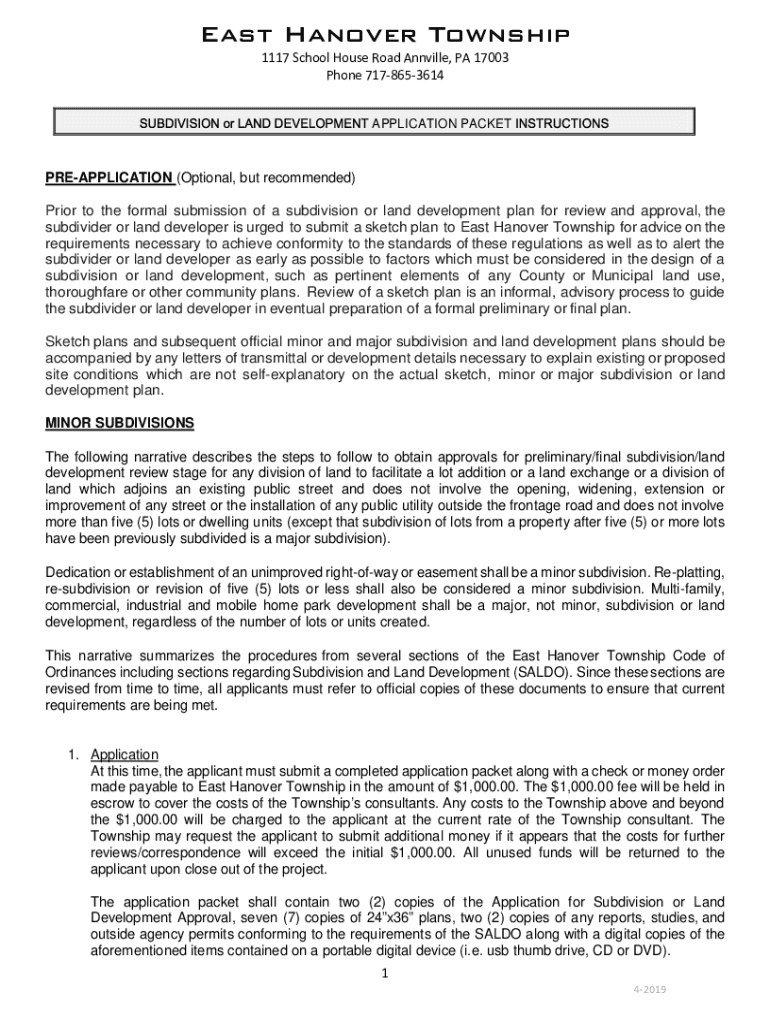 East Hanover Township

1117 School House Road Annville, PA 17003
Phone 717-865-3614

SUBDIVISION or LAND DEVELOPMENT APPLICATION PACKET INSTRUCTIONS

PRE-APPLICATION (Optional, but recommended)

Prior to the formal submission of a subdivision or land development plan for review and approval, the subdivider or land developer is urged to submit a sketch plan to East Hanover Township for advice on the requirements necessary to achieve conformity to the standards of these regulations as well as to alert the subdivider or land developer as early as possible to factors which must be considered in the design of a subdivision or land development, such as pertinent elements of any County or Municipal land use, thoroughfare or other community plans. Review of a sketch plan is an informal, advisory process to guide the subdivider or land developer in eventual preparation of a formal preliminary or final plan.

Sketch plans and subsequent official minor and major subdivision and land development plans should be accompanied by any letters of transmittal or development details necessary to explain existing or proposed site conditions which are not self-explanatory on the actual sketch, minor or major subdivision or land development plan.

MINOR SUBDIVISIONS

The following narrative describes the steps to follow to obtain approvals for preliminary/final subdivision/land development review stage for any division of land to facilitate a lot addition or a land exchange or a division of land which adjoins an existing public street and does not involve the opening, widening, extension or improvement of any street or the installation of any public utility outside the frontage road and does not involve more than five (5) lots or dwelling units (except that subdivision of lots from a property after five (5) or more lots have been previously subdivided is a major subdivision).

Dedication or establishment of an unimproved right-of-way or easement shall be a minor subdivision. Re-platting, re-subdivision or revision of five (5) lots or less shall also be considered a minor subdivision. Multi-family, commercial, industrial and mobile home park development shall be a major, not minor, subdivision or land development, regardless of the number of lots or units created.

This narrative summarizes the procedures from several sections of the East Hanover Township Code of Ordinances including sections regarding Subdivision and Land Development (SALDO). Since these sections are revised from time to time, all applicants must refer to official copies of these documents to ensure that current requirements are being met.

1. Application
At this time, the applicant must submit a completed application packet along with a check or money order made payable to East Hanover Township in the amount of $1,000.00. The $1,000.00 fee will be held in escrow to cover the costs of the Township's consultants. Any costs to the Township above and beyond the $1,000.00 will be charged to the applicant at the current rate of the Township consultant. The Township may request the applicant to submit additional money if it appears that the costs for further reviews/correspondence will exceed the initial $1,000.00. All unused funds will be returned to the applicant upon close out of the project.

The application packet shall contain two (2) copies of the Application for Subdivision or Land Development Approval, seven (7) copies of 24"x36" plans, two (2) copies of any reports, studies, and outside agency permits conforming to the requirements of the SALDO along with a digital copies of the aforementioned items contained on a portable digital device (i.e. usb thumb drive, CD or DVD).

1

4-2019